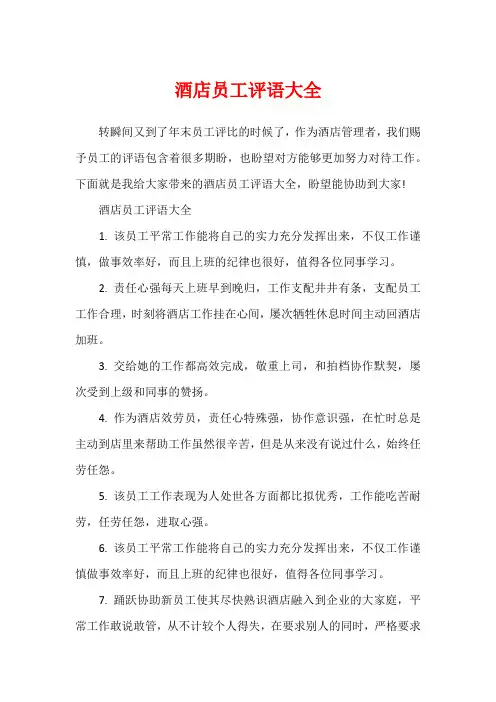 酒店员工评语大全

转瞬间又到了年末员工评比的时候了，作为酒店管理者，我们赐予员工的评语包含着很多期盼，也盼望对方能够更加努力对待工作。下面就是我给大家带来的酒店员工评语大全，盼望能协助到大家!

酒店员工评语大全

1. 该员工平常工作能将自己的实力充分发挥出来，不仅工作谨慎，做事效率好，而且上班的纪律也很好，值得各位同事学习。

2. 责任心强每天上班早到晚归，工作支配井井有条，支配员工工作合理，时刻将酒店工作挂在心间，屡次牺牲休息时间主动回酒店加班。

3. 交给她的工作都高效完成，敬重上司，和拍档协作默契，屡次受到上级和同事的赞扬。

4. 作为酒店效劳员，责任心特殊强，协作意识强，在忙时总是主动到店里来帮助工作虽然很辛苦，但是从来没有说过什么，始终任劳任怨。

5. 该员工工作表现为人处世各方面都比拟优秀，工作能吃苦耐劳，任劳任怨，进取心强。

6. 该员工平常工作能将自己的实力充分发挥出来，不仅工作谨慎做事效率好，而且上班的纪律也很好，值得各位同事学习。

7. 踊跃协助新员工使其尽快熟识酒店融入到企业的大家庭，平常工作敢说敢管，从不计较个人得失，在要求别人的同时，严格要求